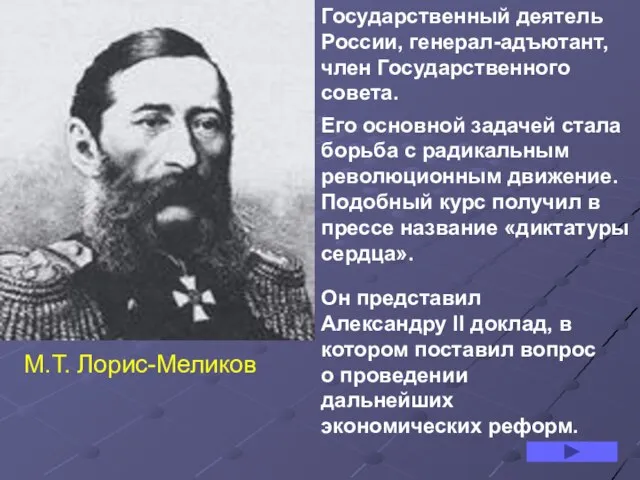 Государственный деятель России, генерал-адъютант, член Государственного совета.

Его основной задачей стала борьба с радикальным революционным движение. Подобный курс получил в прессе название «диктатуры сердца».

Он представил Александру II доклад, в котором поставил вопрос о проведении дальнейших экономических реформ.

М.Т. Лорис-Меликов